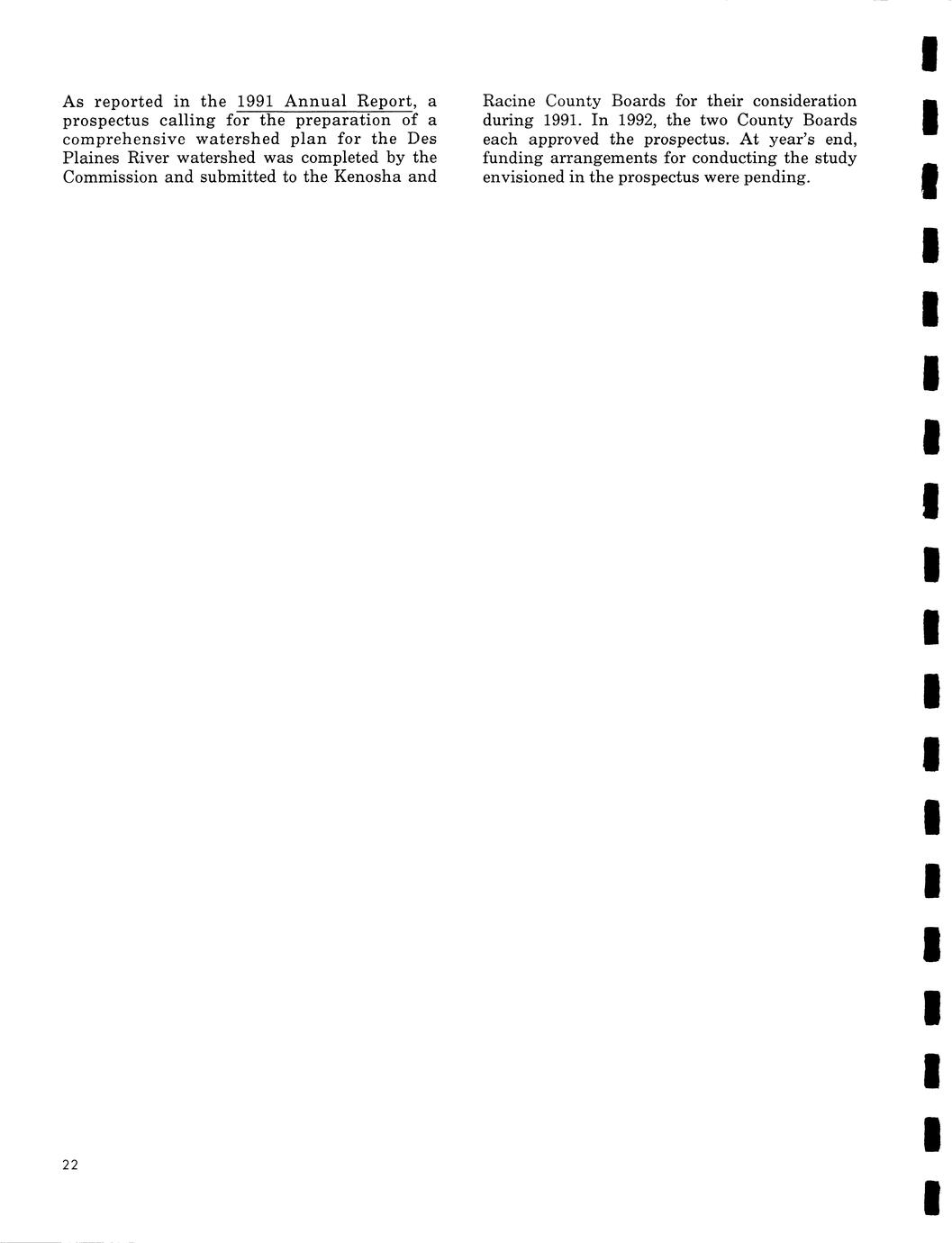 As reported in the 1991 Annual Report, a prospectus calling for the preparation of a comprehensive watershed plan for the Des Plaines River watershed was completed by the Commission and submitted to the Kenosha and Racine County Boards for their consideration during 1991. In 1992, the two County Boards each approved the prospectus. At year's end, funding arrangements for conducting the study envisioned in the prospectus were pending.

22